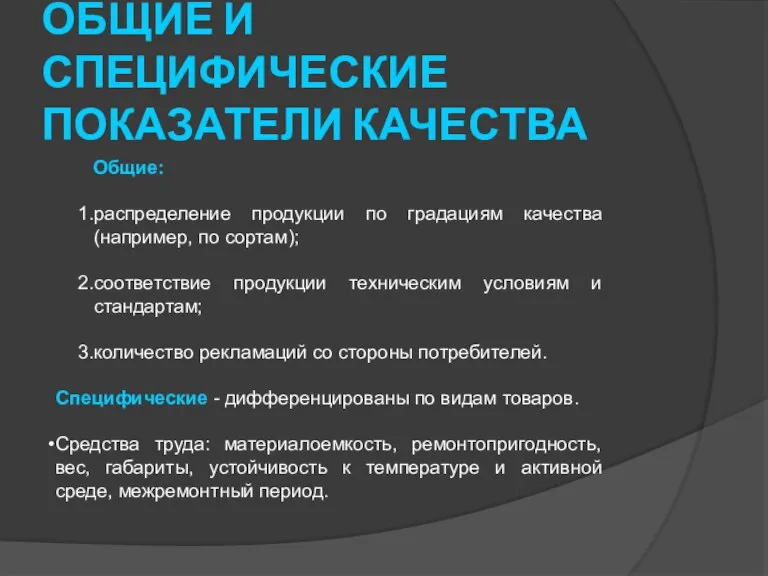 ОБЩИЕ И СПЕЦИФИЧЕСКИЕ ПОКАЗАТЕЛИ КАЧЕСТВА

Общие:

1.распределение продукции по градациям качества (например, по сортам);

2.соответствие продукции техническим условиям и стандартам;

3.количество рекламаций со стороны потребителей.

Специфические - дифференцированы по видам товаров.

•Средства труда: материалоемкость, ремонтопригодность, вес, габариты, устойчивость к температуре и активной среде, межремонтный период.